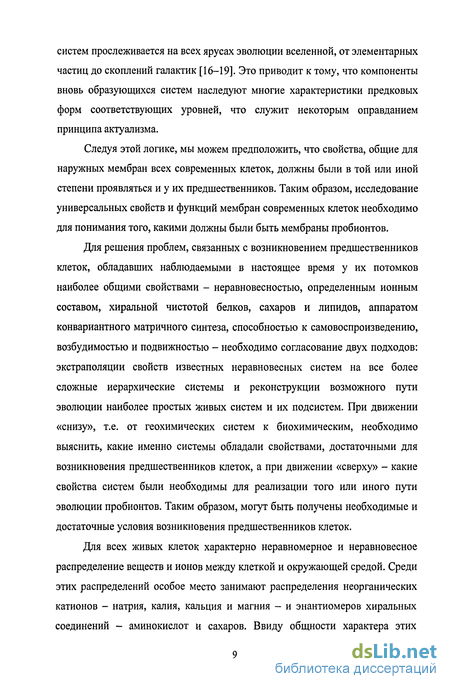 систем прослеживается на всех ярусах эволюции вселенной, от элементарных частиц до скоплений галактик [16–19]. Это приводит к тому, что компоненты вновь образующихся систем наследуют многие характеристики предковых форм соответствующих уровней, что служит некоторым оправданием принципа актуализма.

Следуя этой логике, мы можем предположить, что свойства, общие для наружных мембран всех современных клеток, должны были в той или иной степени проявляться и у их предшественников. Таким образом, исследование универсальных свойств и функций мембран современных клеток необходимо для понимания того, какими должны были быть мембраны пробионтов.

Для решения проблем, связанных с возникновением предшественников клеток, обладавших наблюдаемыми в настоящее время у их потомков наиболее общими свойствами – неравновесностью, определенным ионным составом, хиральной чистотой белков, сахаров и липидов, аппаратом конвариантного матричного синтеза, способностью к самовоспроизведению, возбудимостью и подвижностью – необходимо согласование двух подходов: экстраполяции свойств известных неравновесных систем на все более сложные иерархические системы и реконструкции возможного пути эволюции наиболее простых живых систем и их подсистем. При движении «снизу», т.е. от геохимических систем к биохимическим, необходимо выяснить, какие именно системы обладали свойствами, достаточными для возникновения предшественников клеток, а при движении «сверху» – какие свойства систем были необходимы для реализации того или иного пути эволюции пробионтов. Таким образом, могут быть получены необходимые и достаточные условия возникновения предшественников клеток.

Для всех живых клеток характерно неравномерное и неравновесное распределение веществ и ионов между клеткой и окружающей средой. Среди этих распределений особое место занимают распределения неорганических катионов – натрия, калия, кальция и магния – и энантиомеров хиральных соединений – аминокислот и сахаров. Ввиду общности характера этих

9

dsLib.net
библиотека диссертаций